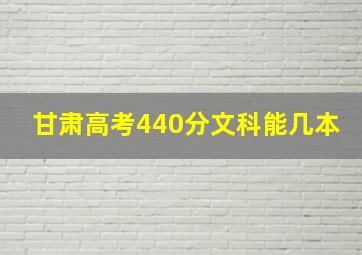 甘肃高考440分文科能几本